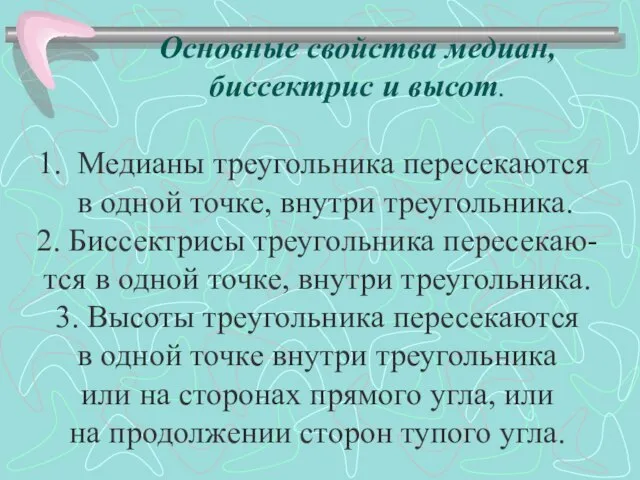 Основные свойства медиан, биссектрис и высот.

1. Медианы треугольника пересекаются в одной точке, внутри треугольника.
2. Биссектрисы треугольника пересекаются в одной точке, внутри треугольника.
3. Высоты треугольника пересекаются в одной точке внутри треугольника или на сторонах прямого угла, или на продолжении сторон тупого угла.